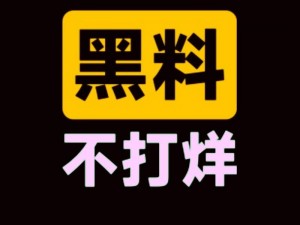 黑料
不打烊